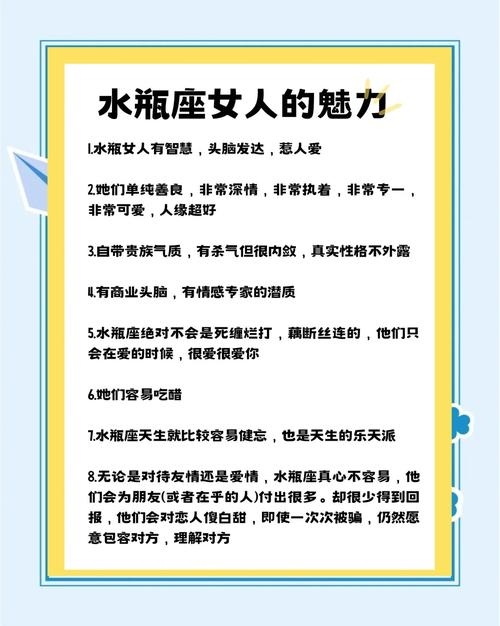 水瓶座女人的魅力

1.水瓶女人有智慧，头脑发达，惹人爱

2.她们单纯善良，非常深情，非常执着，非常专一，非常可爱，人缘超好

3.自带贵族气质，有杀气但很内敛，真实性格不外露

4.有商业头脑，有情感专家的潜质

5.水瓶座绝对不会是死缠烂打，藕断丝连的，他们只会在爱的时候，很爱很爱你

6.她们容易吃醋

7.水瓶座天生就比较容易健忘，也是天生的乐天派

8.无论是对待友情还是爱情，水瓶座真心不容易，他们会为朋友(或者在乎的人)付出很多。却很少得到回报，他们会对恋人傻白甜，即使一次次被骗，仍然愿意包容对方，理解对方